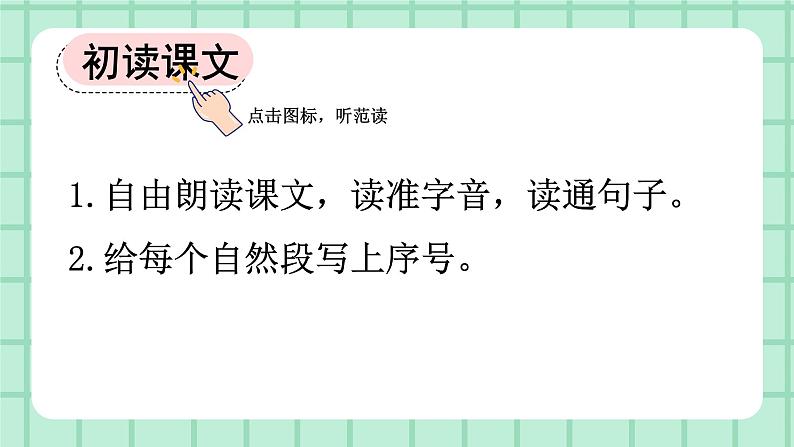 初读课文

点击图标，听范读

1. 自由朗读课文，读准字音，读通句子。

2. 给每个自然段写上序号。